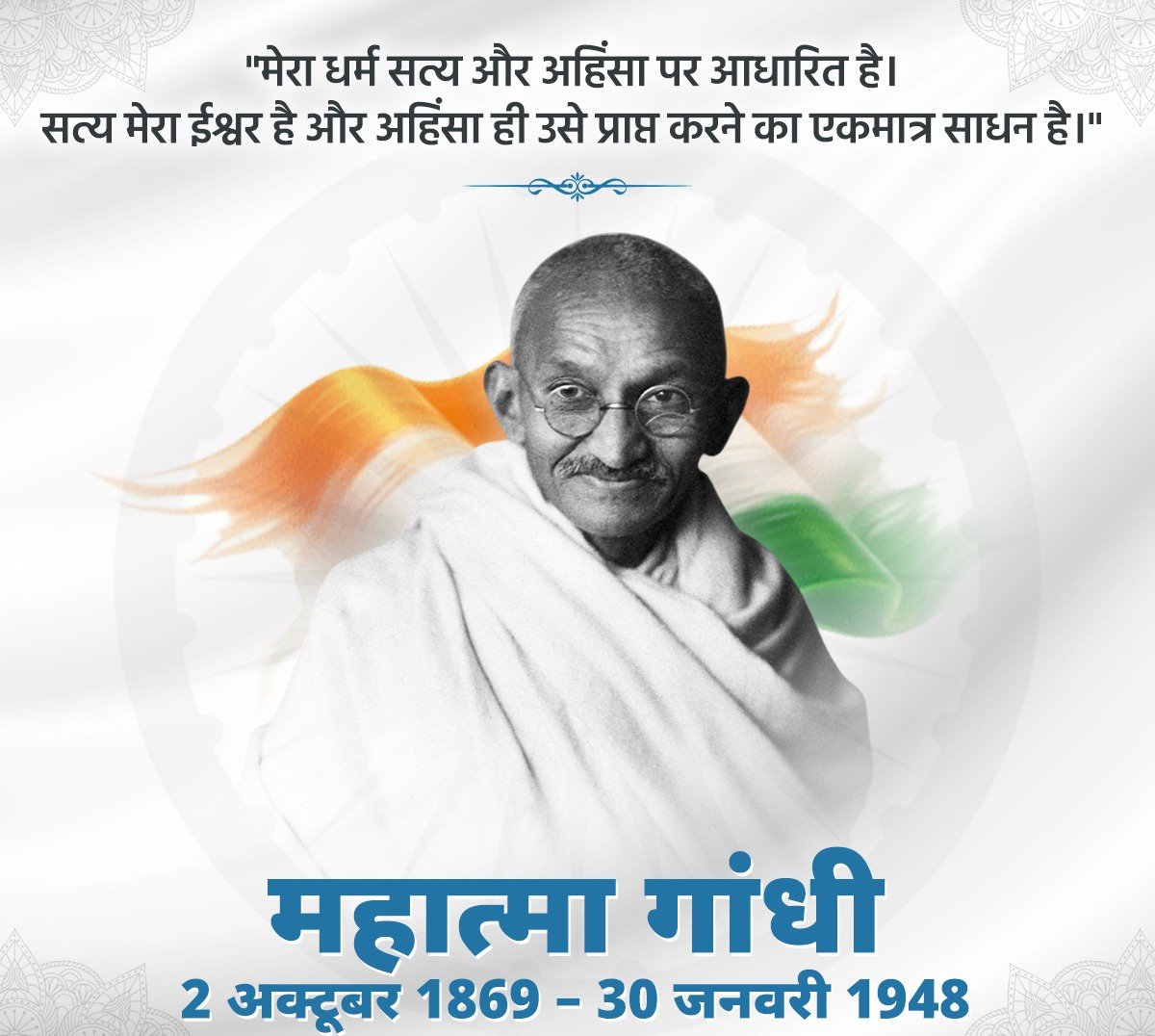 "मेरा धर्म सत्य और अहिंसा पर आधारित है।
सत्य मेरा ईश्वर है और अहिंसा ही उसे प्राप्त करने का एकमात्र साधन है।"

महात्मा गांधी
2 अक्टूबर 1869 – 30 जनवरी 1948